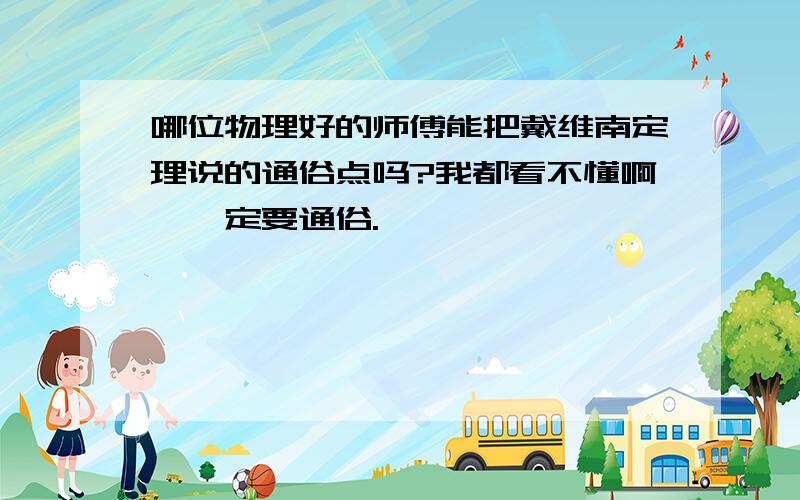 哪位物理好的师傅能把戴维南定理说的通俗点吗?我都看不懂啊
定要通俗.

SCHOOL